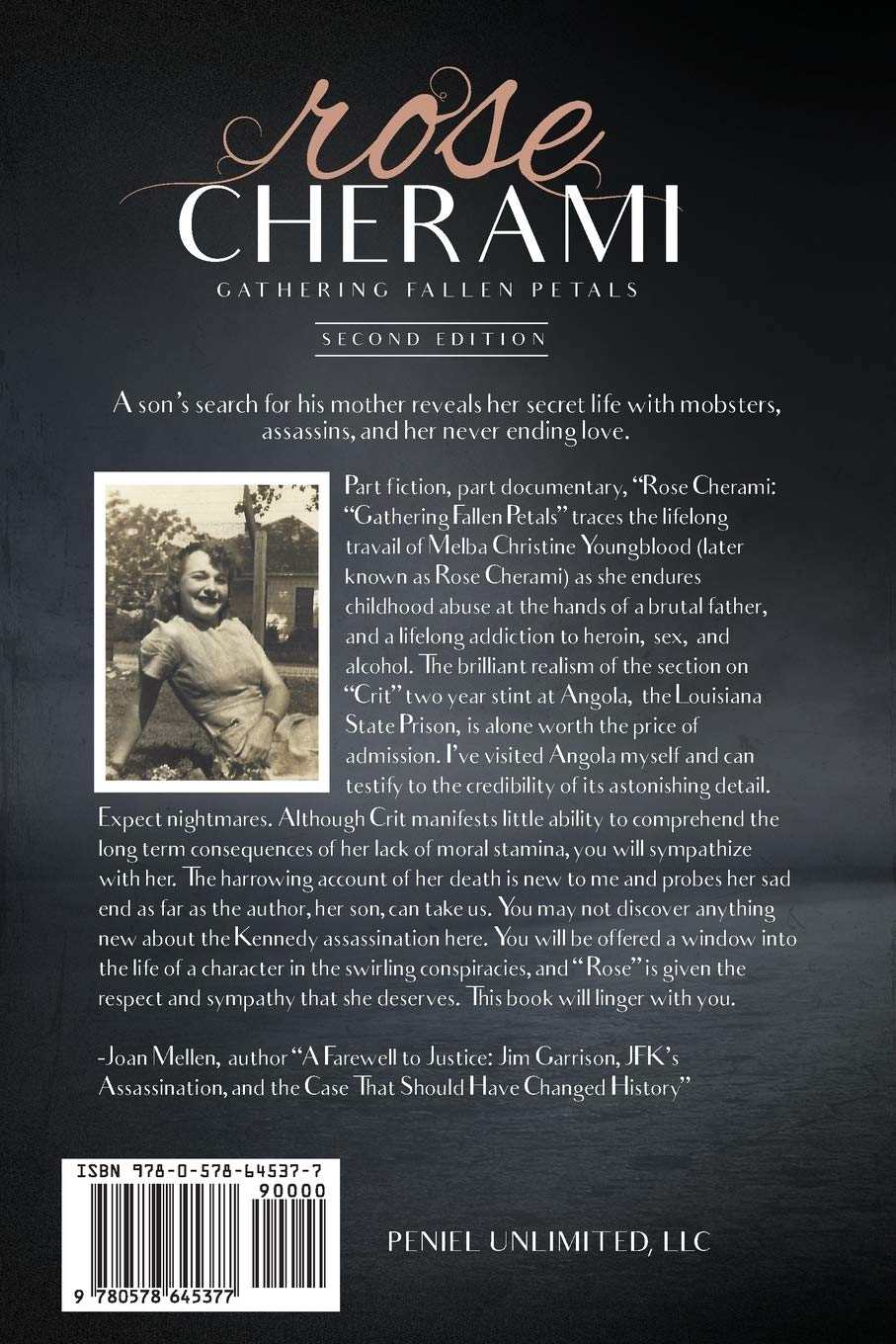 rose
CHERAMI
GATHERING FALLEN PETALS

SECOND EDITION

A son's search for his mother reveals her secret life with mobsters, assassins, and her never ending love.

Part fiction, part documentary, "Rose Cherami: "Gathering Fallen Petals" traces the lifelong travail of Melba Christine Youngblood (later known as Rose Cherami) as she endures childhood abuse at the hands of a brutal father, and a lifelong addiction to heroin, sex, and alcohol. The brilliant realism of the section on "Crit" two year stint at Angola, the Louisiana State Prison, is alone worth the price of admission. I've visited Angola myself and can testify to the credibility of its astonishing detail. Expect nightmares. Although Crit manifests little ability to comprehend the long term consequences of her lack of moral stamina, you will sympathize with her. The harrowing account of her death is new to me and probes her sad end as far as the author, her son, can take us. You may not discover anything new about the Kennedy assassination here. You will be offered a window into the life of a character in the swirling conspiracies, and "Rose" is given the respect and sympathy that she deserves. This book will linger with you.

-Joan Mellen, author "A Farewell to Justice: Jim Garrison, JFK's Assassination, and the Case That Should Have Changed History"

ISBN 978-0-578-64537-7
90000
9 780578 645377

PENIEL UNLIMITED, LLC